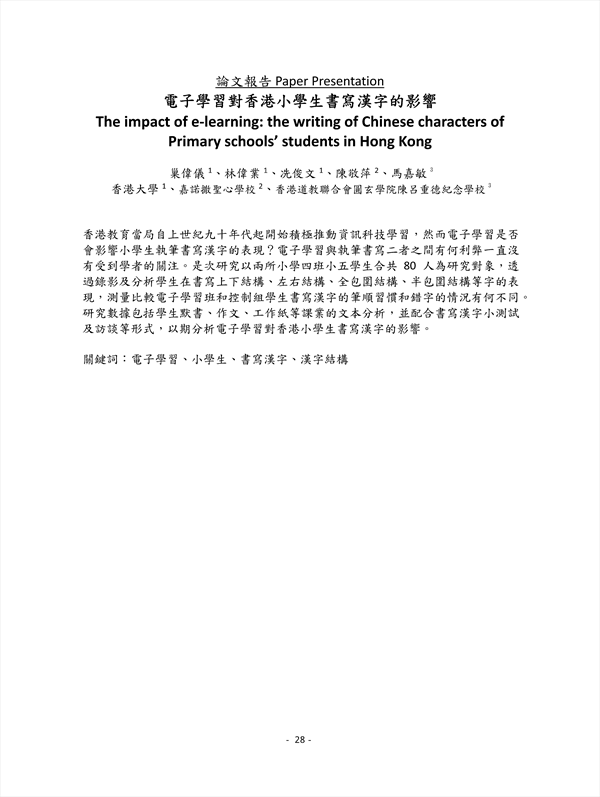 論文報告 Paper Presentation

電子學習對香港小學生書寫漢字的影響

The impact of e-learning: the writing of Chinese characters of Primary schools' students in Hong Kong

巢偉儀 $^1$、林偉業 $^1$、冼俊文 $^1$、陳敬萍 $^2$、馬嘉敏 $^3$
香港大學 $^1$、嘉諾撒聖心學校 $^2$、香港道教聯合會圓玄學院陳呂重德紀念學校 $^3$

香港教育當局自上世紀九十年代起開始積極推動資訊科技學習，然而電子學習是否會影響小學生執筆書寫漢字的表現？電子學習與執筆書寫二者之間有何利弊一直沒有受到學者的關注。是次研究以兩所小學四班小五學生合共 80 人為研究對象，透過錄影及分析學生在書寫上下結構、左右結構、全包圍結構、半包圍結構等字的表現，測量比較電子學習班和控制組學生書寫漢字的筆順習慣和錯字的情況有何不同。研究數據包括學生默書、作文、工作紙等課業的文本分析，並配合書寫漢字小測試及訪談等形式，以期分析電子學習對香港小學生書寫漢字的影響。

關鍵詞：電子學習、小學生、書寫漢字、漢字結構

- 28 -